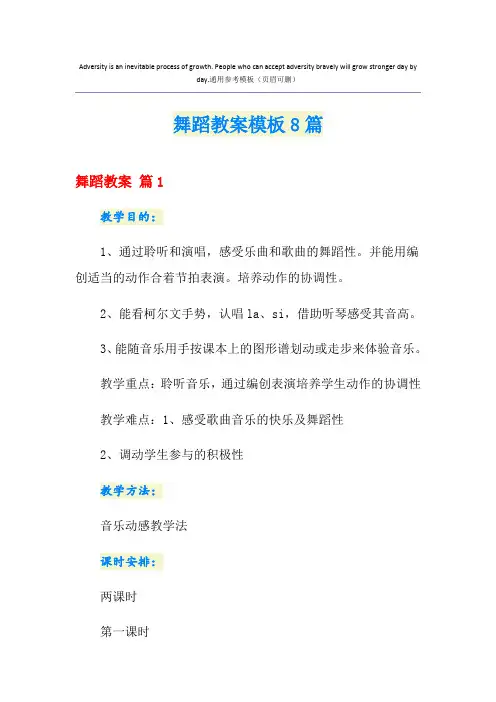 Adversity is an inevitable process of growth. People who can accept adversity bravely will grow stronger day by day.通用参考模板（页眉可删）

舞蹈教案模板8篇

舞蹈教案 篇1

教学目的：

1、通过聆听和演唱，感受乐曲和歌曲的舞蹈性。并能用编创适当的动作合着节拍表演。培养动作的协调性。

2、能看柯尔文手势，认唱la、si，借助听琴感受其音高。

3、能随音乐用手按课本上的图形谱划动或走步来体验音乐。

教学重点：聆听音乐，通过编创表演培养学生动作的协调性

教学难点：1、感受歌曲音乐的快乐及舞蹈性

2、调动学生参与的积极性

教学方法：

音乐动感教学法

课时安排：

两课时

第一课时